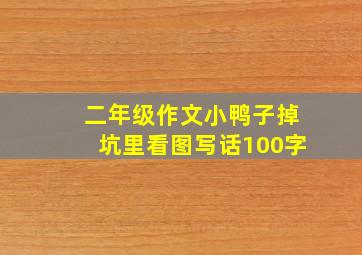 二年级作文小鸭子掉坑里看图写话100字